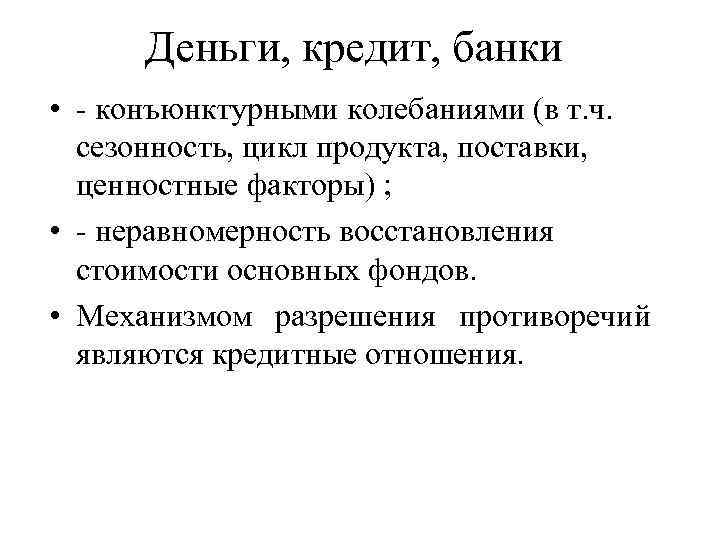 Деньги, кредит, банки

• - конъюнктурными колебаниями (в т.ч. сезонность, цикл продукта, поставки, ценностные факторы) ;

• - неравномерность восстановления стоимости основных фондов.

• Механизмом разрешения противоречий являются кредитные отношения.